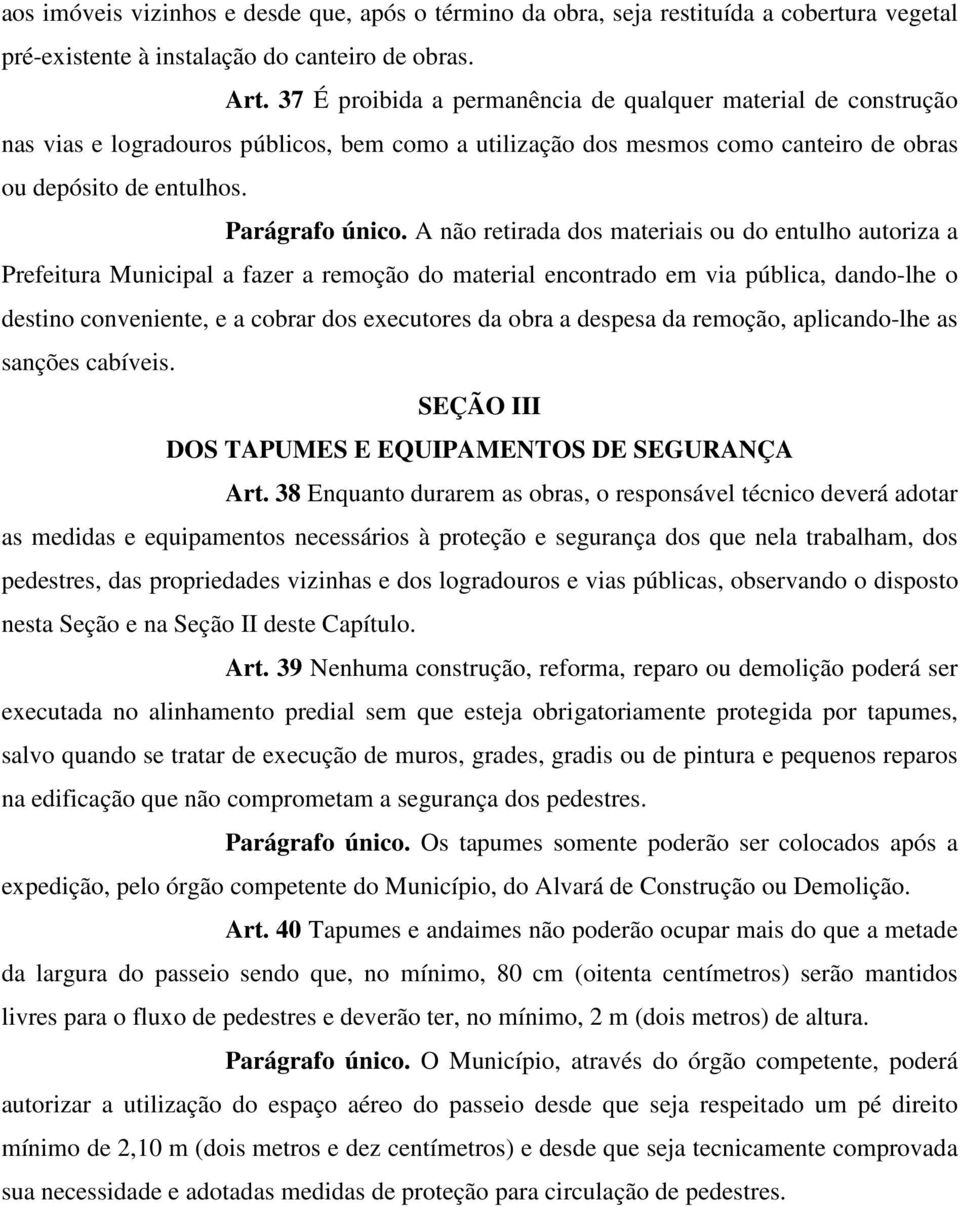 aos imóveis vizinhos e desde que, após o término da obra, seja restituída a cobertura vegetal pré-existente à instalação do canteiro de obras.

Art. 37 É proibida a permanência de qualquer material de construção nas vias e logradouros públicos, bem como a utilização dos mesmos como canteiro de obras ou depósito de entulhos.

Parágrafo único. A não retirada dos materiais ou do entulho autoriza a Prefeitura Municipal a fazer a remoção do material encontrado em via pública, dando-lhe o destino conveniente, e a cobrar dos executores da obra a despesa da remoção, aplicando-lhe as sanções cabíveis.

SEÇÃO III
DOS TAPUMES E EQUIPAMENTOS DE SEGURANÇA

Art. 38 Enquanto durarem as obras, o responsável técnico deverá adotar as medidas e equipamentos necessários à proteção e segurança dos que nela trabalham, dos pedestres, das propriedades vizinhas e dos logradouros e vias públicas, observando o disposto nesta Seção e na Seção II deste Capítulo.

Art. 39 Nenhuma construção, reforma, reparo ou demolição poderá ser executada no alinhamento predial sem que esteja obrigatoriamente protegida por tapumes, salvo quando se tratar de execução de muros, grades, gradis ou de pintura e pequenos reparos na edificação que não comprometam a segurança dos pedestres.

Parágrafo único. Os tapumes somente poderão ser colocados após a expedição, pelo órgão competente do Município, do Alvará de Construção ou Demolição.

Art. 40 Tapumes e andaimes não poderão ocupar mais do que a metade da largura do passeio sendo que, no mínimo, 80 cm (oitenta centímetros) serão mantidos livres para o fluxo de pedestres e deverão ter, no mínimo, 2 m (dois metros) de altura.

Parágrafo único. O Município, através do órgão competente, poderá autorizar a utilização do espaço aéreo do passeio desde que seja respeitado um pé direito mínimo de 2,10 m (dois metros e dez centímetros) e desde que seja tecnicamente comprovada sua necessidade e adotadas medidas de proteção para circulação de pedestres.